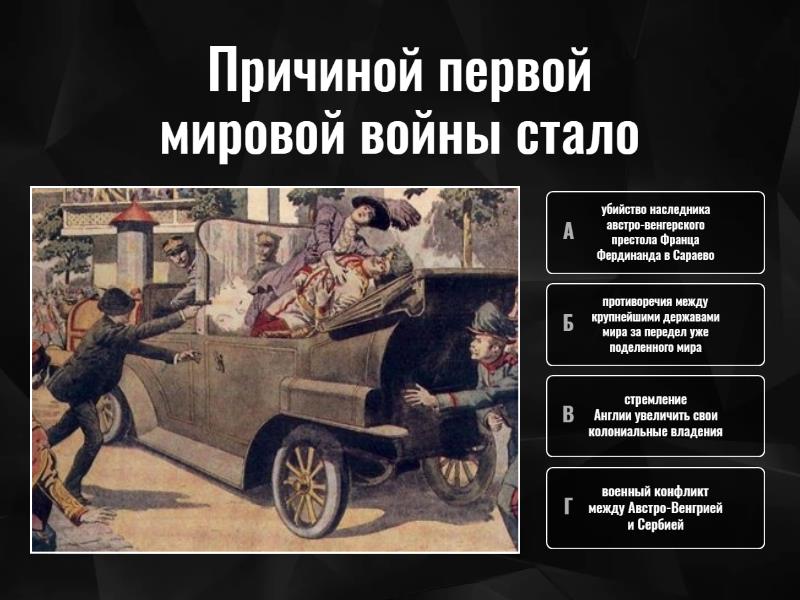 Причиной первой мировой войны стало

А
убийство наследника австро-венгерского престола Франца Фердинанда в Сараево

Б
противоречия между крупнейшими державами мира за передел уже поделенного мира

В
стремление Англии увеличить свои колониальные владения

Г
военный конфликт между Австро-Венгрией и Сербией